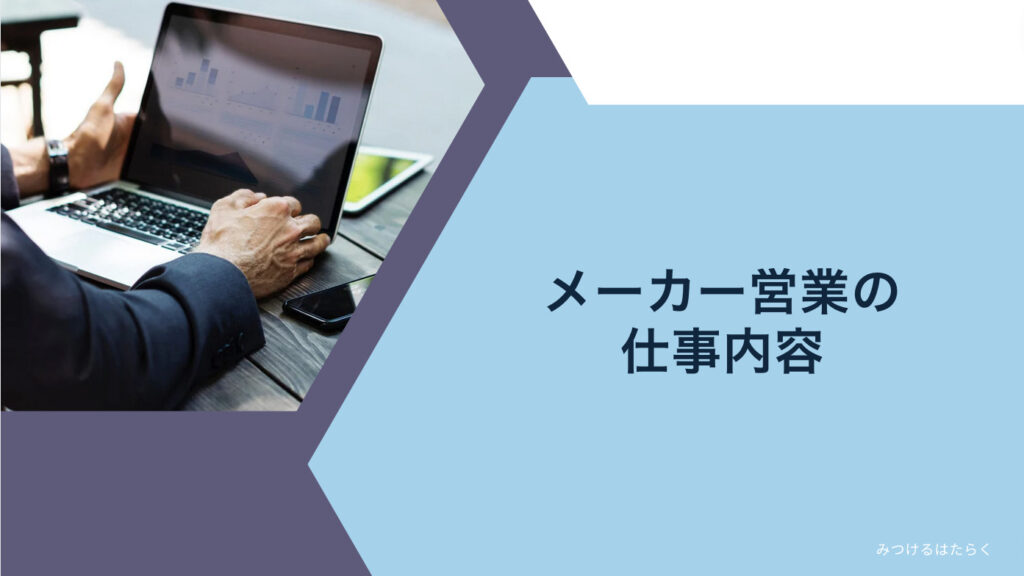 メーカー営業の
仕事内容

みつけるはたらく